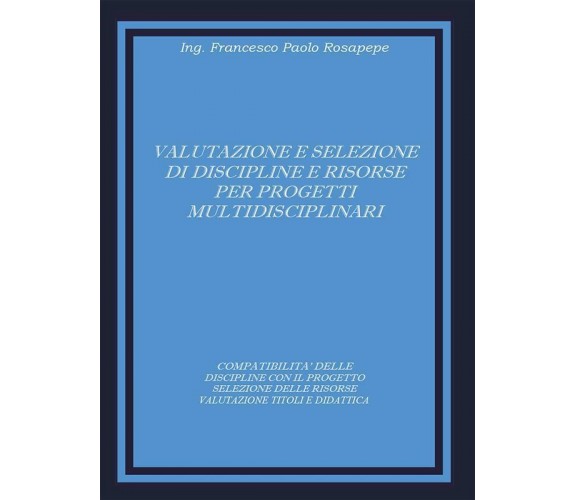 Ing. Francesco Paolo Rosapepe

VALUTAZIONE E SELEZIONE DI DISCIPLINE E RISORSE PER PROGETTI MULTIDISCIPLINARI

COMPATIBILITA' DELLE DISCIPLINE CON IL PROGETTO
SELEZIONE DELLE RISORSE
VALUTAZIONE TITOLI E DIDATTICA